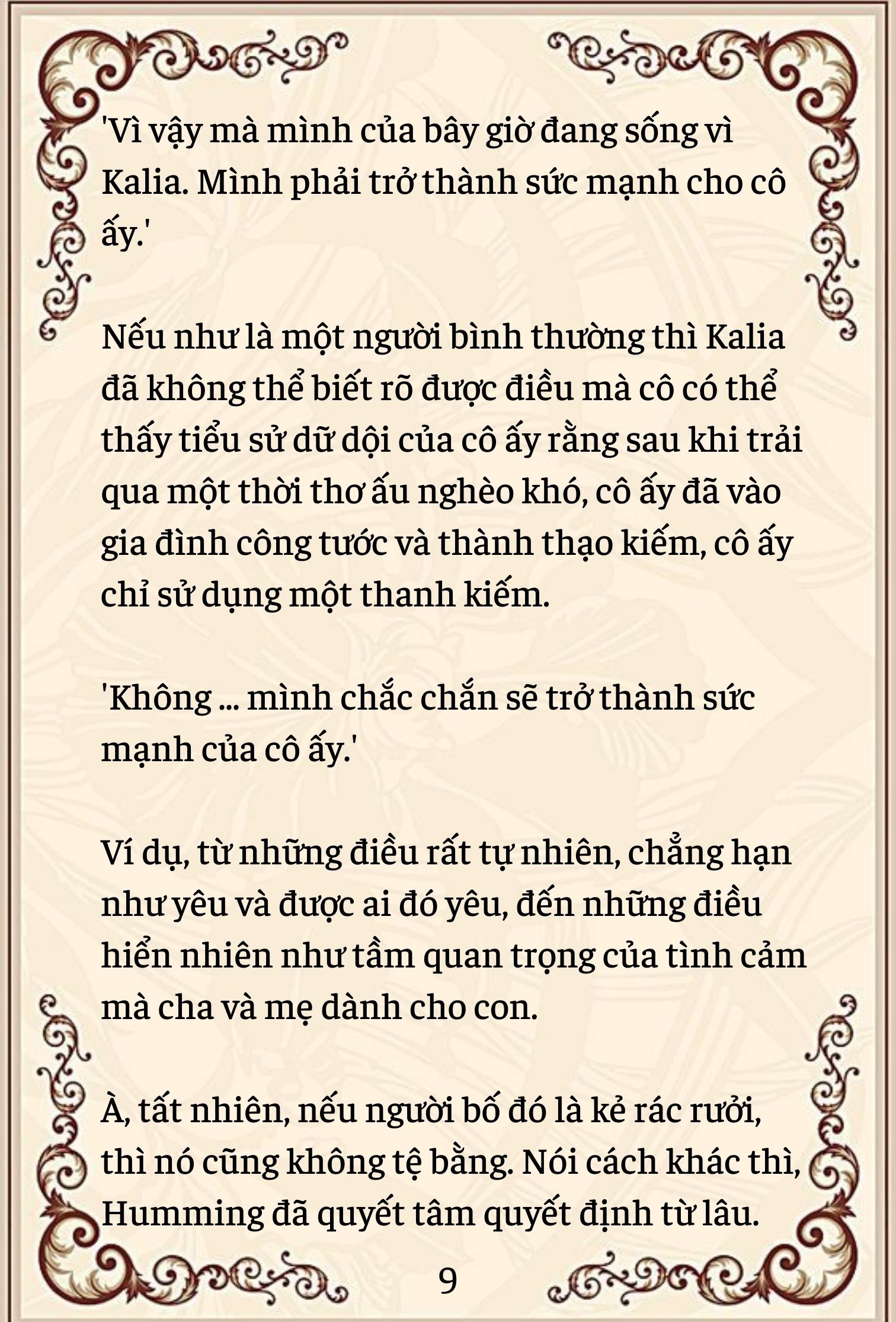 'Vì vậy mà mình của bây giờ đang sống vì Kalia. Mình phải trở thành sức mạnh cho cô ấy.'

Nếu như là một người bình thường thì Kalia đã không thể biết rõ được điều mà cô có thể thấy tiểu sử dữ dội của cô ấy rằng sau khi trải qua một thời thơ ấu nghèo khó, cô ấy đã vào gia đình công tước và thành thạo kiếm, cô ấy chỉ sử dụng một thanh kiếm.

'Không ... mình chắc chắn sẽ trở thành sức mạnh của cô ấy.'

Ví dụ, từ những điều rất tự nhiên, chẳng hạn như yêu và được ai đó yêu, đến những điều hiển nhiên như tầm quan trọng của tình cảm mà cha và mẹ dành cho con.

À, tất nhiên, nếu người bố đó là kẻ rác rưởi, thì nó cũng không tệ bằng. Nói cách khác thì, Humming đã quyết tâm quyết định từ lâu.

9